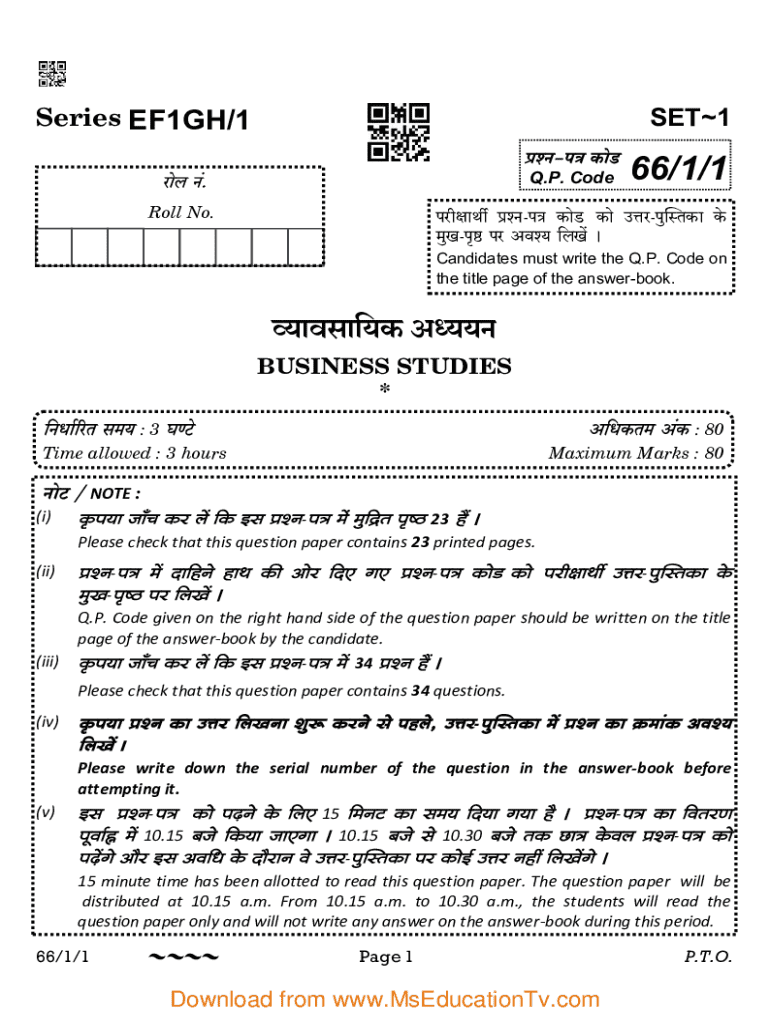 Series EF1GH/1

SET~1

प्रश्न-पत्र कोड
Q.P. Code 66/1/1

रोल नं.
Roll No.

परीक्षार्थी प्रश्न-पत्र कोड को उत्तर-पुस्तिका के मुख-पृष्ठ पर अवश्य लिखें ।
Candidates must write the Q.P. Code on the title page of the answer-book.

व्यावसायिक अध्ययन
BUSINESS STUDIES
*

निर्धारित समय : 3 घण्टे
Time allowed : 3 hours

अधिकतम अंक : 80
Maximum Marks : 80

नोट / NOTE :

(i) कृपया जाँच कर लें कि इस प्रश्न-पत्र में मुद्रित पृष्ठ 23 हैं ।
Please check that this question paper contains 23 printed pages.

(ii) प्रश्न-पत्र में दाहिने हाथ की ओर दिए गए प्रश्न-पत्र कोड को परीक्षार्थी उत्तर-पुस्तिका के मुख-पृष्ठ पर लिखें ।
Q.P. Code given on the right hand side of the question paper should be written on the title page of the answer-book by the candidate.

(iii) कृपया जाँच कर लें कि इस प्रश्न-पत्र में 34 प्रश्न हैं ।
Please check that this question paper contains 34 questions.

(iv) कृपया प्रश्न का उत्तर लिखना शुरू करने से पहले, उत्तर-पुस्तिका में प्रश्न का क्रमांक अवश्य लिखें ।
Please write down the serial number of the question in the answer-book before attempting it.

(v) इस प्रश्न-पत्र को पढ़ने के लिए 15 मिनट का समय दिया गया है । प्रश्न-पत्र का वितरण पूर्वाह्न में 10.15 बजे किया जाएगा । 10.15 बजे से 10.30 बजे तक छात्र केवल प्रश्न-पत्र को पढ़ेंगे और इस अवधि के दौरान वे उत्तर-पुस्तिका पर कोई उत्तर नहीं लिखेंगे ।
15 minute time has been allotted to read this question paper. The question paper will be distributed at 10.15 a.m. From 10.15 a.m. to 10.30 a.m., the students will read the question paper only and will not write any answer on the answer-book during this period.

66/1/1 ~~~~ Page 1 P.T.O.

Download from www.MsEducationTv.com